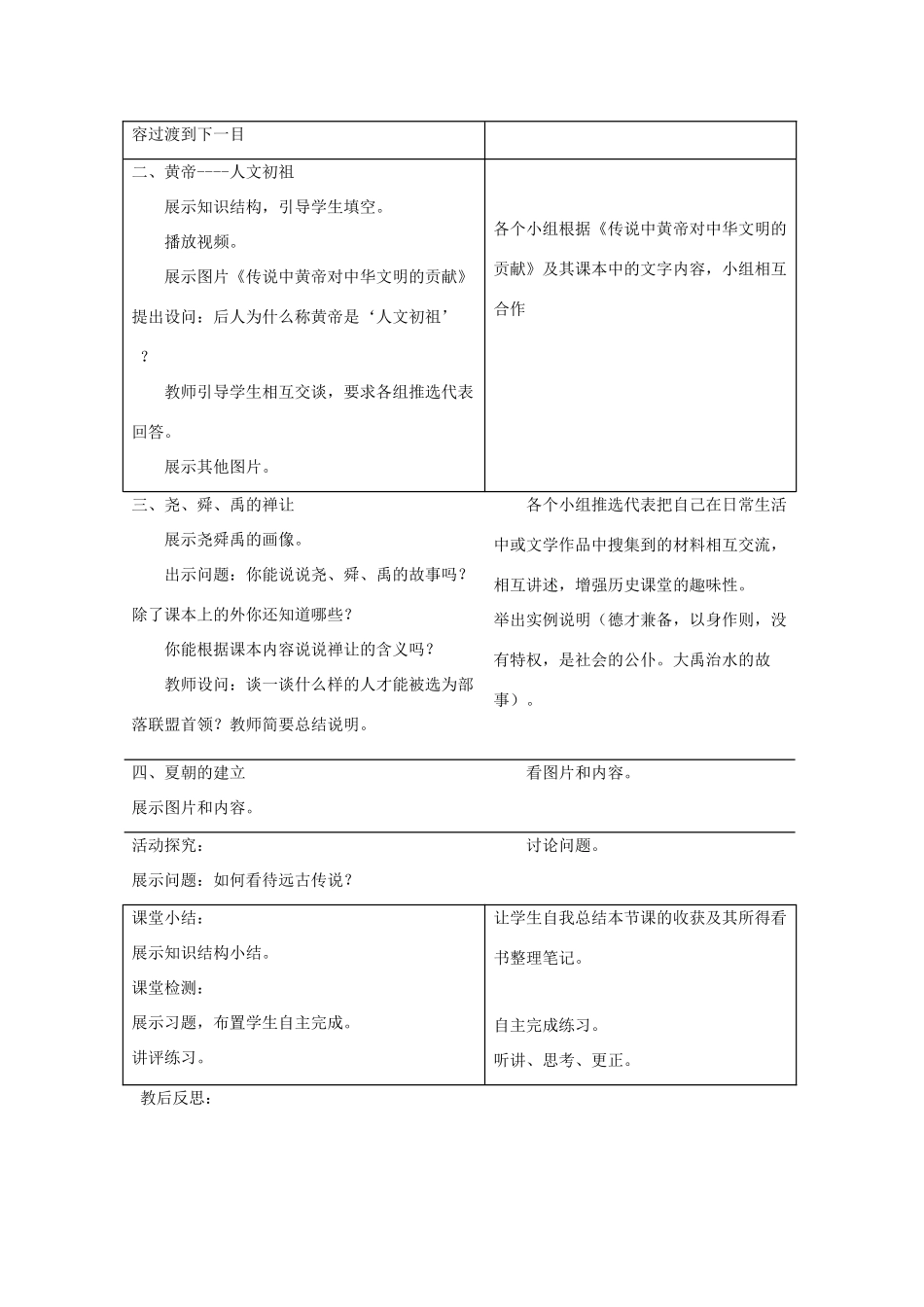 | 容过渡到下一目 | |
|---|---|
| 二、黄帝----人文初祖<br>展示知识结构，引导学生填空。<br>播放视频。<br>展示图片《传说中黄帝对中华文明的贡献》提出设问：后人为什么称黄帝是‘人文初祖’？<br>教师引导学生相互交谈，要求各组推选代表回答。<br>展示其他图片。 | 各个小组根据《传说中黄帝对中华文明的贡献》及其课本中的文字内容，小组相互合作 |
| 三、尧、舜、禹的禅让<br>展示尧舜禹的画像。<br>出示问题：你能说说尧、舜、禹的故事吗？除了课本上的外你还知道哪些？<br>你能根据课本内容说说禅让的含义吗？<br>教师设问：谈一谈什么样的人才能被选为部落联盟首领？教师简要总结说明。 | 各个小组推选代表把自己在日常生活中或文学作品中搜集到的材料相互交流，相互讲述，增强历史课堂的趣味性。<br>举出实例说明（德才兼备，以身作则，没有特权，是社会的公仆。大禹治水的故事）。 |
| 四、夏朝的建立<br>展示图片和内容。 | 看图片和内容。 |
| 活动探究：<br>展示问题：如何看待远古传说？ | 讨论问题。 |
| 课堂小结：<br>展示知识结构小结。<br>课堂检测：<br>展示习题，布置学生自主完成。<br>讲评练习。 | 让学生自我总结本节课的收获及其所得看书整理笔记。<br><br>自主完成练习。<br>听讲、思考、更正。 |

教后反思：